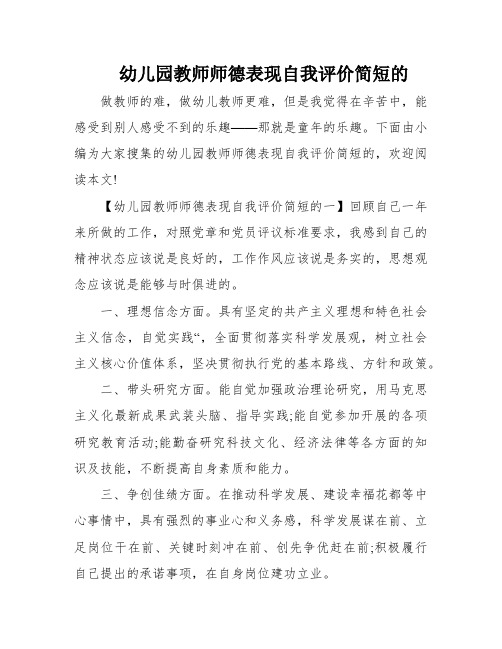 幼儿园教师师德表现自我评价简短的

做教师的难，做幼儿教师更难，但是我觉得在辛苦中，能感受到别人感受不到的乐趣——那就是童年的乐趣。下面由小编为大家搜集的幼儿园教师师德表现自我评价简短的，欢迎阅读本文!

【幼儿园教师师德表现自我评价简短的一】回顾自己一年来所做的工作，对照党章和党员评议标准要求，我感到自己的精神状态应该说是良好的，工作作风应该说是务实的，思想观念应该说是能够与时俱进的。

一、理想信念方面。具有坚定的共产主义理想和特色社会主义信念，自觉实践“，全面贯彻落实科学发展观，树立社会主义核心价值体系，坚决贯彻执行党的基本路线、方针和政策。

二、带头研究方面。能自觉加强政治理论研究，用马克思主义化最新成果武装头脑、指导实践;能自觉参加开展的各项研究教育活动;能勤奋研究科技文化、经济法律等各方面的知识及技能，不断提高自身素质和能力。

三、争创佳绩方面。在推动科学发展、建设幸福花都等中心事情中，具有强烈的事业心和义务感，科学发展谋在前、立足岗位干在前、关键时刻冲在前、创先争优赶在前;积极履行自己提出的承诺事项，在自身岗位建功立业。